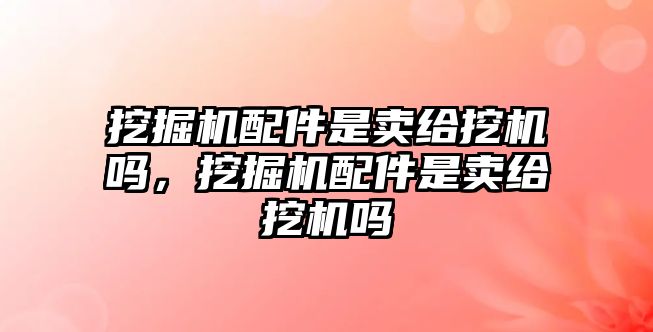 挖掘机配件是卖给挖机吗，挖掘机配件是卖给挖机吗